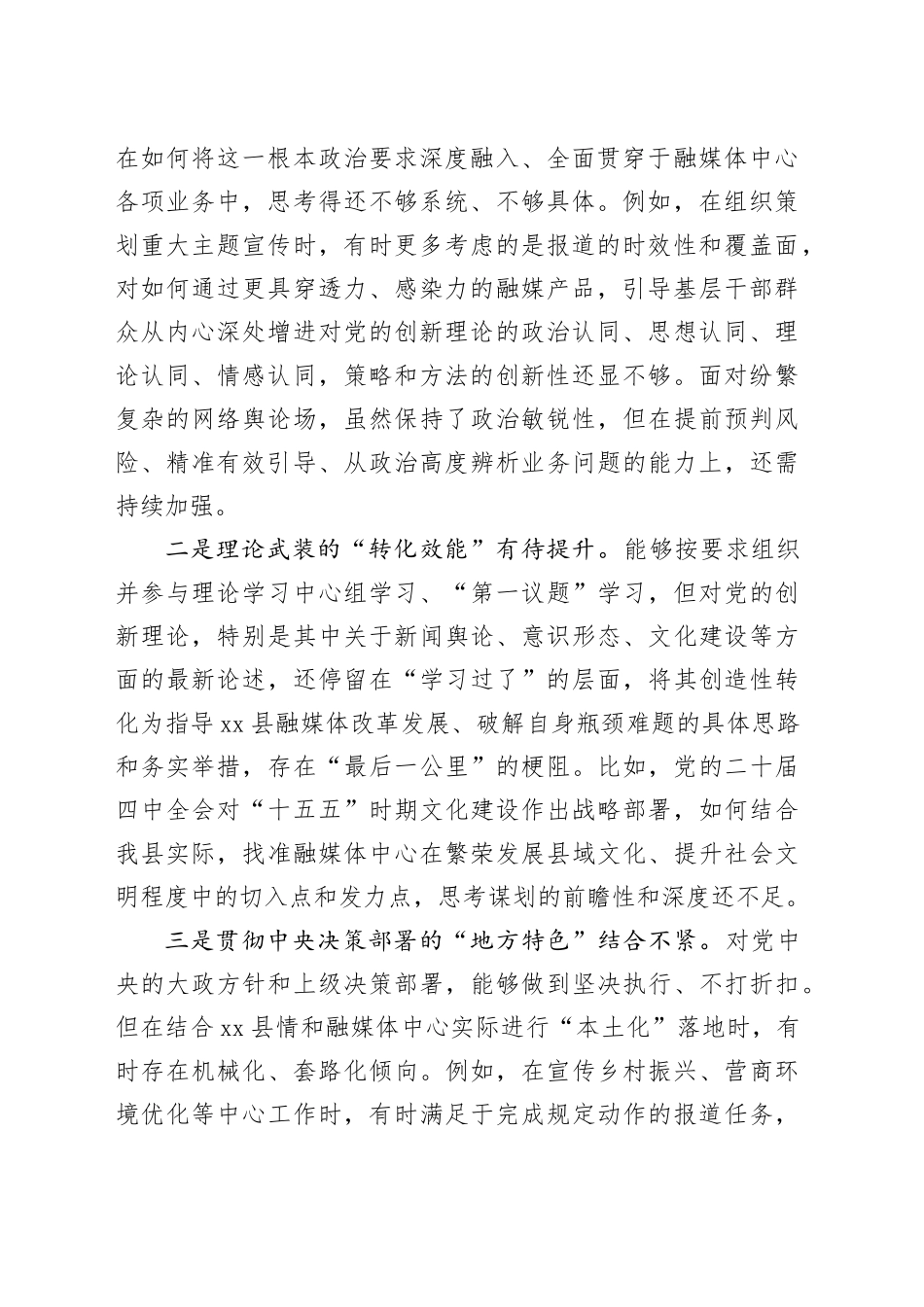 在如何将这一根本政治要求深度融入、全面贯穿于融媒体中心各项业务中，思考得还不够系统、不够具体。例如，在组织策划重大主题宣传时，有时更多考虑的是报道的时效性和覆盖面，对如何通过更具穿透力、感染力的融媒产品，引导基层干部群众从内心深处增进对党的创新理论的政治认同、思想认同、理论认同、情感认同，策略和方法的创新性还显不够。面对纷繁复杂的网络舆论场，虽然保持了政治敏锐性，但在提前预判风险、精准有效引导、从政治高度辨析业务问题的能力上，还需持续加强。

二是理论武装的“转化效能”有待提升。能够按要求组织并参与理论学习中心组学习、“第一议题”学习，但对党的创新理论，特别是其中关于新闻舆论、意识形态、文化建设等方面的最新论述，还停留在“学习过了”的层面，将其创造性转化为指导xx县融媒体改革发展、破解自身瓶颈难题的具体思路和务实举措，存在“最后一公里”的梗阻。比如，党的二十届四中全会对“十五五”时期文化建设作出战略部署，如何结合我县实际，找准融媒体中心在繁荣发展县域文化、提升社会文明程度中的切入点和发力点，思考谋划的前瞻性和深度还不足。

三是贯彻中央决策部署的“地方特色”结合不紧。对党中央的大政方针和上级决策部署，能够做到坚决执行、不打折扣。但在结合xx县情和融媒体中心实际进行“本土化”落地时，有时存在机械化、套路化倾向。例如，在宣传乡村振兴、营商环境优化等中心工作时，有时满足于完成规定动作的报道任务，